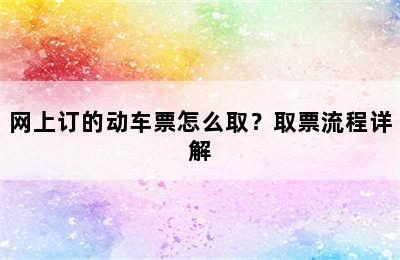 网上订的动车票怎么取？取票流程详解